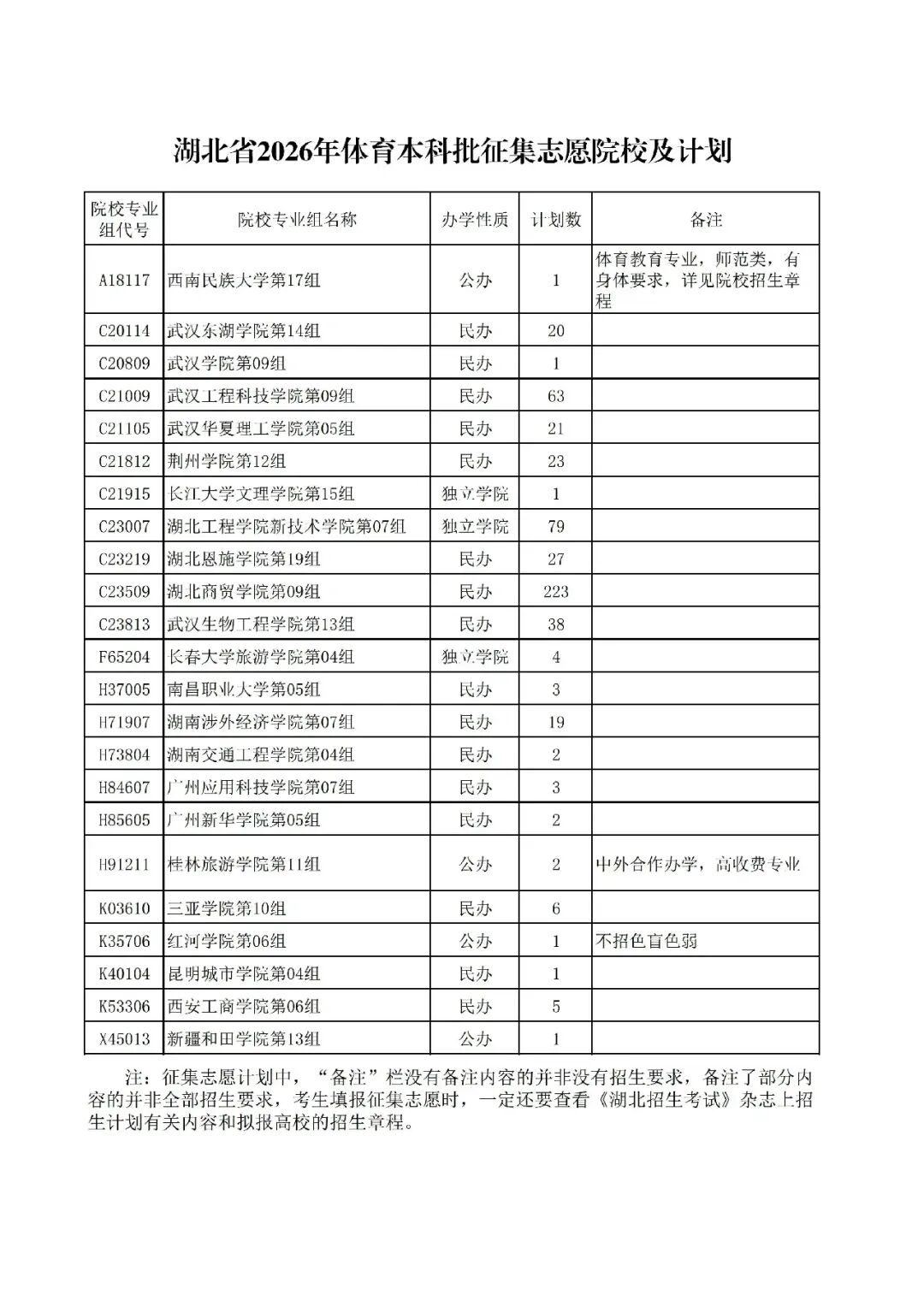 湖北省2026年体育本科批征集志愿院校及计划

| 院校专业组代号 | 院校专业组名称 | 办学性质 | 计划数 | 备注 |
|---|---|---|---|---|
| A18117 | 西南民族大学第17组 | 公办 | 1 | 体育教育专业，师范类，有身体要求，详见院校招生章程 |
| C20114 | 武汉东湖学院第14组 | 民办 | 20 | |
| C20809 | 武汉学院第09组 | 民办 | 1 | |
| C21009 | 武汉工程科技学院第09组 | 民办 | 63 | |
| C21105 | 武汉华夏理工学院第05组 | 民办 | 21 | |
| C21812 | 荆州学院第12组 | 民办 | 23 | |
| C21915 | 长江大学文理学院第15组 | 独立学院 | 1 | |
| C23007 | 湖北工程学院新技术学院第07组 | 独立学院 | 79 | |
| C23219 | 湖北恩施学院第19组 | 民办 | 27 | |
| C23509 | 湖北商贸学院第09组 | 民办 | 223 | |
| C23813 | 武汉生物工程学院第13组 | 民办 | 38 | |
| F65204 | 长春大学旅游学院第04组 | 独立学院 | 4 | |
| H37005 | 南昌职业大学第05组 | 民办 | 3 | |
| H71907 | 湖南涉外经济学院第07组 | 民办 | 19 | |
| H73804 | 湖南交通工程学院第04组 | 民办 | 2 | |
| H84607 | 广州应用科技学院第07组 | 民办 | 3 | |
| H85605 | 广州新华学院第05组 | 民办 | 2 | |
| H91211 | 桂林旅游学院第11组 | 公办 | 2 | 中外合作办学，高收费专业 |
| K03610 | 三亚学院第10组 | 民办 | 6 | |
| K35706 | 红河学院第06组 | 公办 | 1 | 不招色盲色弱 |
| K40104 | 昆明城市学院第04组 | 民办 | 1 | |
| K53306 | 西安工商学院第06组 | 民办 | 5 | |
| X45013 | 新疆和田学院第13组 | 公办 | 1 | |

注：征集志愿计划中，“备注”栏没有备注内容的并非没有招生要求，备注了部分内容的并非全部招生要求，考生填报征集志愿时，一定还要查看《湖北招生考试》杂志上招生计划有关内容和拟报高校的招生章程。